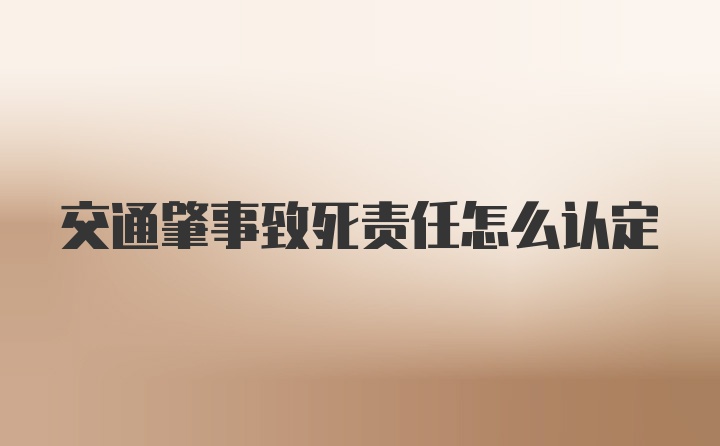 交通肇事致死责任怎么认定